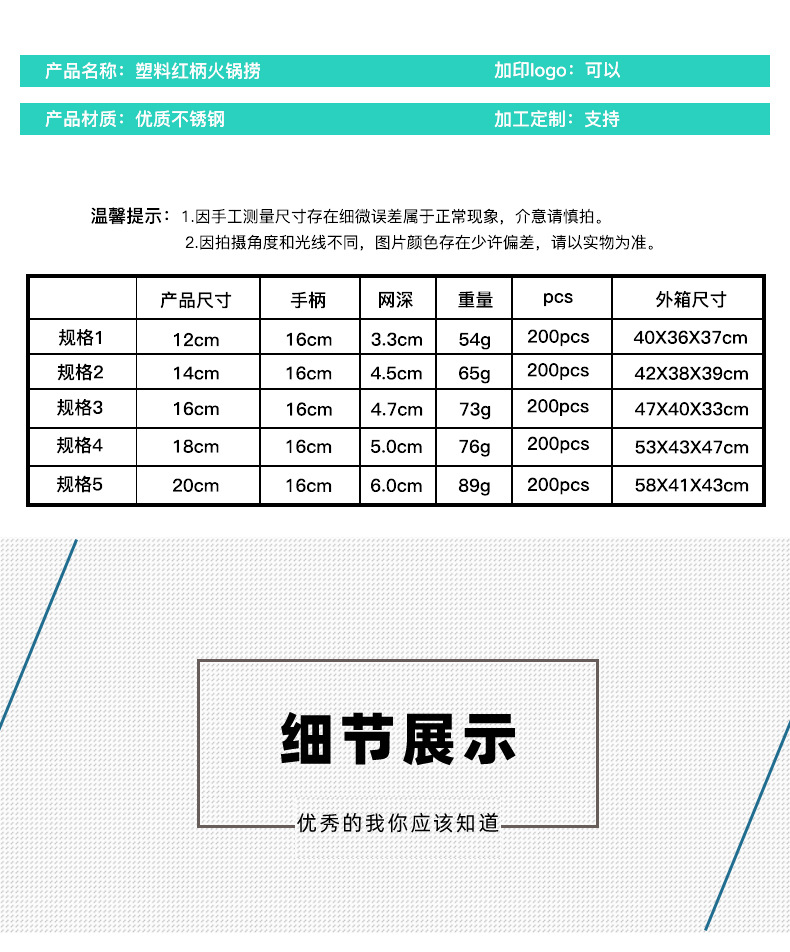 产品名称：塑料红柄火锅捞 加印logo：可以

产品材质：优质不锈钢 加工定制：支持

温馨提示：1.因手工测量尺寸存在细微误差属于正常现象，介意请慎拍。
2.因拍摄角度和光线不同，图片颜色存在少许偏差，请以实物为准。

|  | 产品尺寸 | 手柄 | 网深 | 重量 | pcs | 外箱尺寸 |
|---|---|---|---|---|---|---|
| 规格1 | 12cm | 16cm | 3.3cm | 54g | 200pcs | 40X36X37cm |
| 规格2 | 14cm | 16cm | 4.5cm | 65g | 200pcs | 42X38X39cm |
| 规格3 | 16cm | 16cm | 4.7cm | 73g | 200pcs | 47X40X33cm |
| 规格4 | 18cm | 16cm | 5.0cm | 76g | 200pcs | 53X43X47cm |
| 规格5 | 20cm | 16cm | 6.0cm | 89g | 200pcs | 58X41X43cm |

细节展示

优秀的我你应该知道